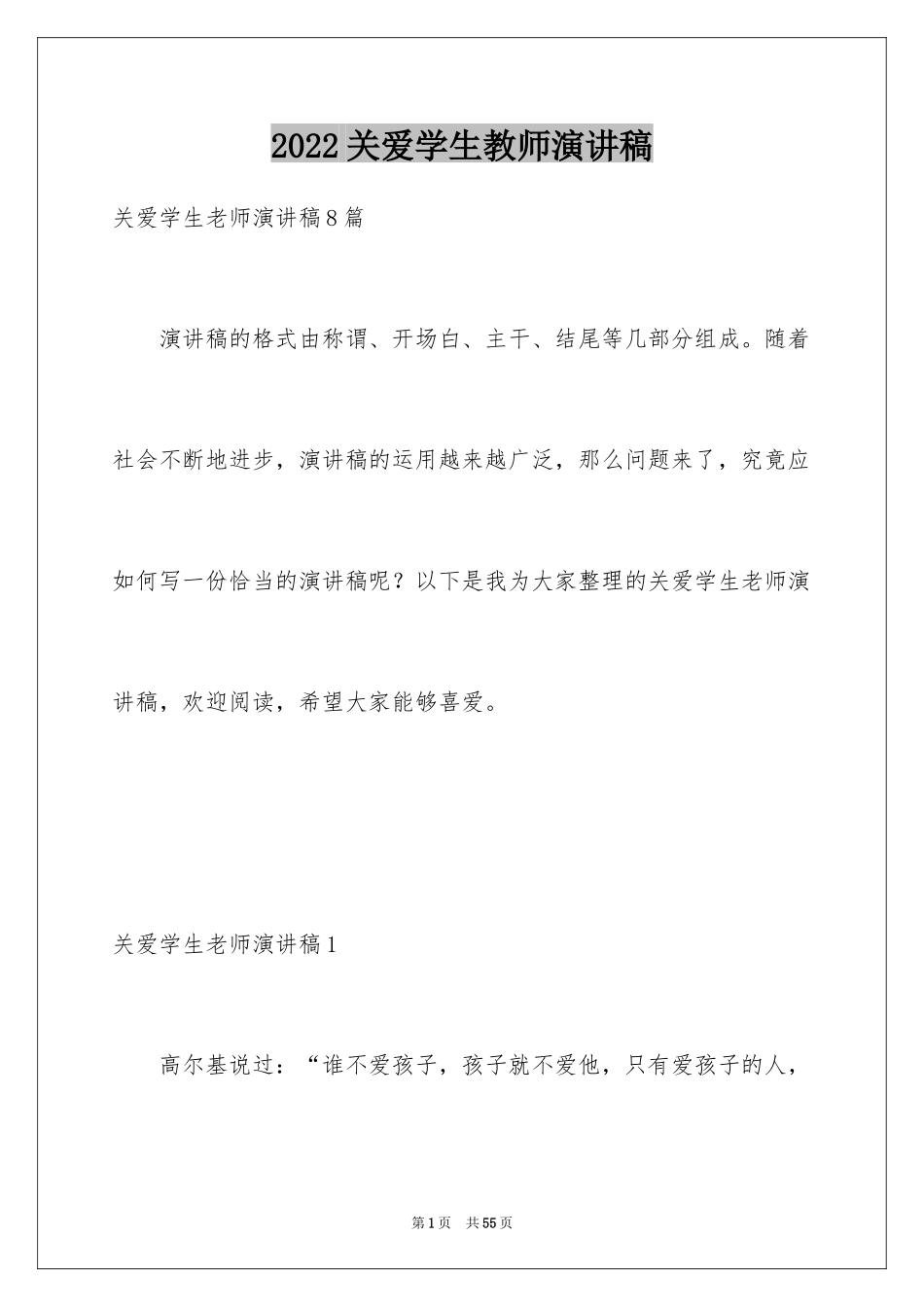 2022关爱学生教师演讲稿

关爱学生老师演讲稿8篇

演讲稿的格式由称谓、开场白、主干、结尾等几部分组成。随着社会不断地进步，演讲稿的运用越来越广泛，那么问题来了，究竟应如何写一份恰当的演讲稿呢？以下是我为大家整理的关爱学生老师演讲稿，欢迎阅读，希望大家能够喜爱。

关爱学生老师演讲稿1

高尔基说过：“谁不爱孩子，孩子就不爱他，只有爱孩子的人，

第1页 共55页